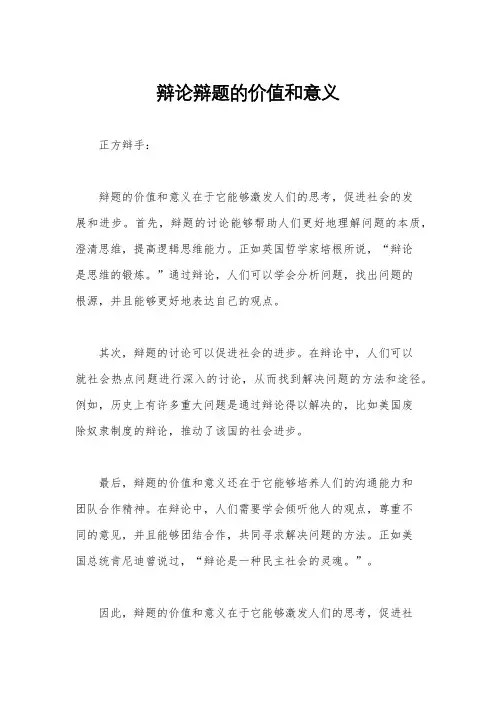 辩论辩题的价值和意义

正方辩手：

辩题的价值和意义在于它能够激发人们的思考，促进社会的发展和进步。首先，辩题的讨论能够帮助人们更好地理解问题的本质，澄清思维，提高逻辑思维能力。正如英国哲学家培根所说，“辩论是思维的锻炼。”通过辩论，人们可以学会分析问题，找出问题的根源，并且能够更好地表达自己的观点。

其次，辩题的讨论可以促进社会的进步。在辩论中，人们可以就社会热点问题进行深入的讨论，从而找到解决问题的方法和途径。例如，历史上有许多重大问题是通过辩论得以解决的，比如美国废除奴隶制度的辩论，推动了该国的社会进步。

最后，辩题的价值和意义还在于它能够培养人们的沟通能力和团队合作精神。在辩论中，人们需要学会倾听他人的观点，尊重不同的意见，并且能够团结合作，共同寻求解决问题的方法。正如美国总统肯尼迪曾说过，“辩论是一种民主社会的灵魂。”。

因此，辩题的价值和意义在于它能够激发人们的思考，促进社